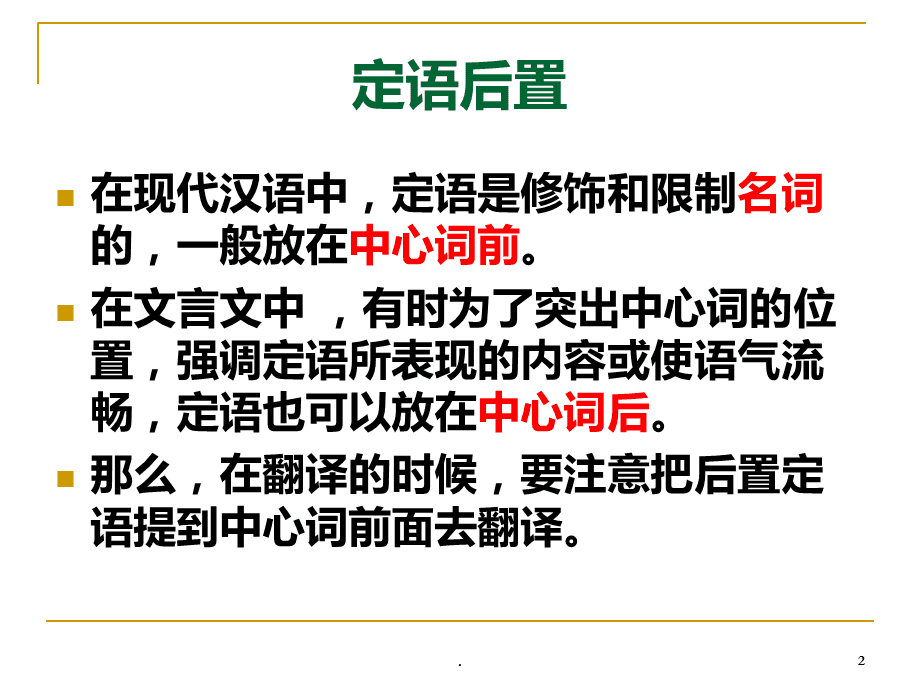 定语后置

在现代汉语中，定语是修饰和限制名词的，一般放在中心词前。

在文言文中 ，有时为了突出中心词的位置，强调定语所表现的内容或使语气流畅，定语也可以放在中心词后。

那么，在翻译的时候，要注意把后置定语提到中心词前面去翻译。

.

2